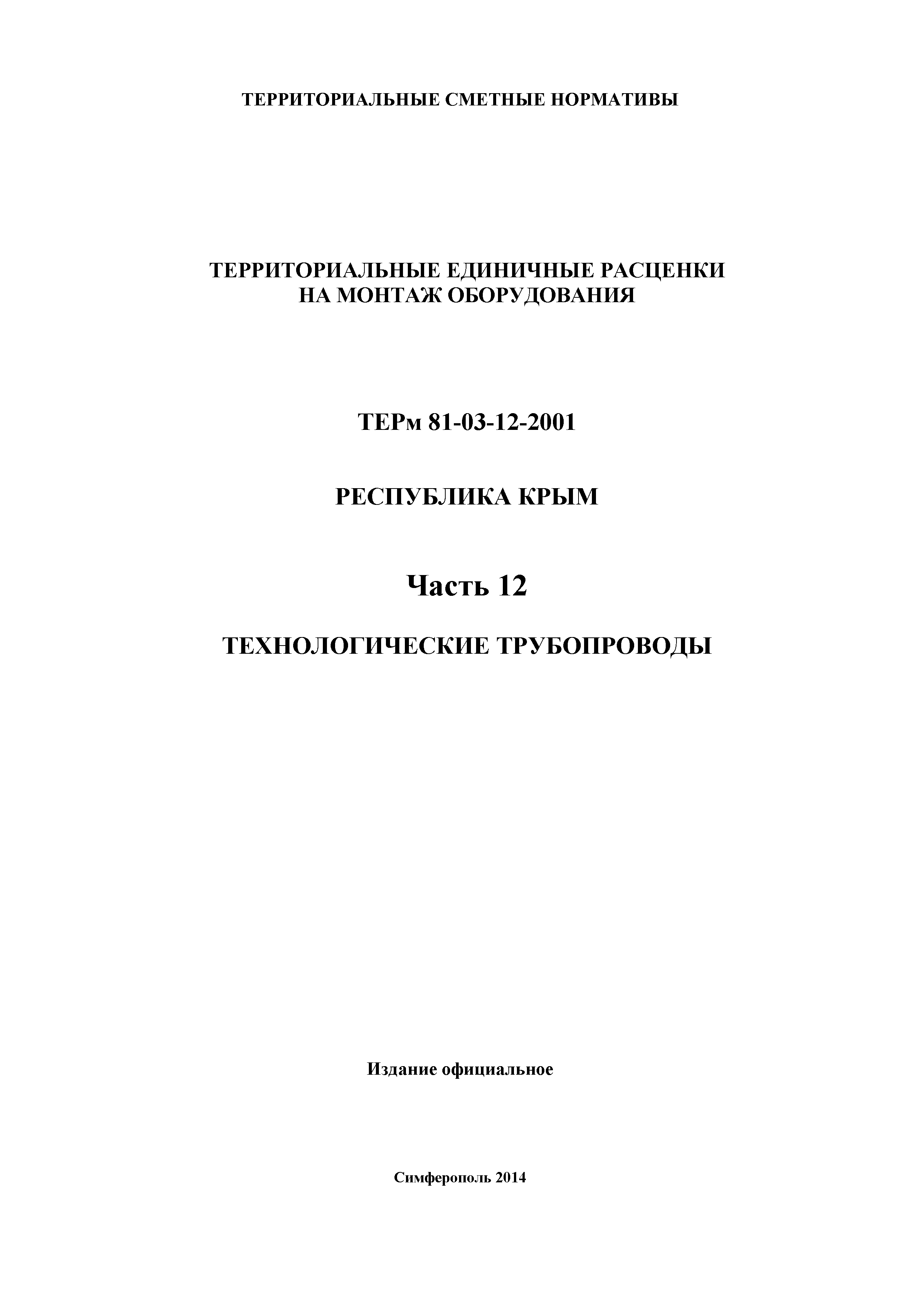 ТЕРРИТОРИАЛЬНЫЕ СМЕТНЫЕ НОРМАТИВЫ

ТЕРРИТОРИАЛЬНЫЕ ЕДИНИЧНЫЕ РАСЦЕНКИ
НА МОНТАЖ ОБОРУДОВАНИЯ

ТЕРм 81-03-12-2001

РЕСПУБЛИКА КРЫМ

Часть 12

ТЕХНОЛОГИЧЕСКИЕ ТРУБОПРОВОДЫ

Издание официальное

Симферополь 2014